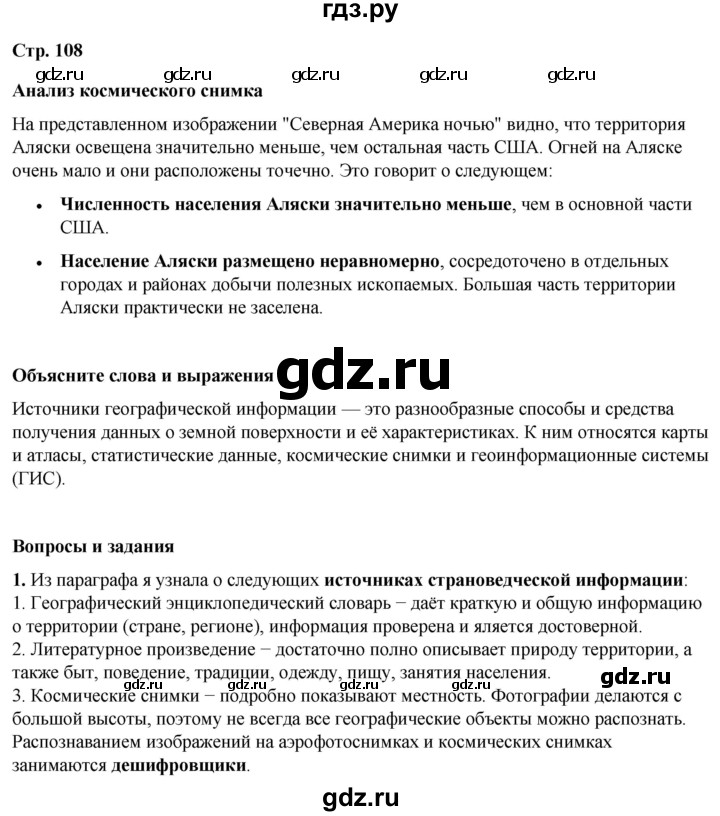 гдз.ру

Стр. 108

gdz.ru gdz.ru gdz.ru gdz.ru gdz.ru

Анализ космического снимка

На представленном изображении "Северная Америка ночью" видно, что территория Аляски освещена значительно меньше, чем остальная часть США. Огней на Аляске очень мало и они расположены точечно. Это говорит о следующем:

• Численность населения Аляски значительно меньше, чем в основной части США.

• Население Аляски размещено неравномерно, сосредоточено в отдельных городах и районах добычи полезных ископаемых. Большая часть территории Аляски практически не заселена.

Объясните слова и выражения gdz.ru

Источники географической информации — это разнообразные способы и средства получения данных о земной поверхности и её характеристиках. К ним относятся карты и атласы, статистические данные, космические снимки и геоинформационные системы (ГИС).

Вопросы и задания

1. Из параграфа я узнала о следующих источниках страноведческой информации:
1. Географический энциклопедический словарь − даёт краткую и общую информацию о территории (стране, регионе), информация проверена и яляется достоверной.
2. Литературное произведение − достаточно полно описывает природу территории, а также быт, поведение, традиции, одежду, пищу, занятия населения.
gdz.ru gdz.ru gdz.ru gdz.ru gdz.ru
3. Космические снимки − подробно показывают местность. Фотографии делаются с большой высоты, поэтому не всегда все географические объекты можно распознать. Распознаванием изображений на аэрофотоснимках и космических снимках занимаются дешифровщики.

gdz.ru